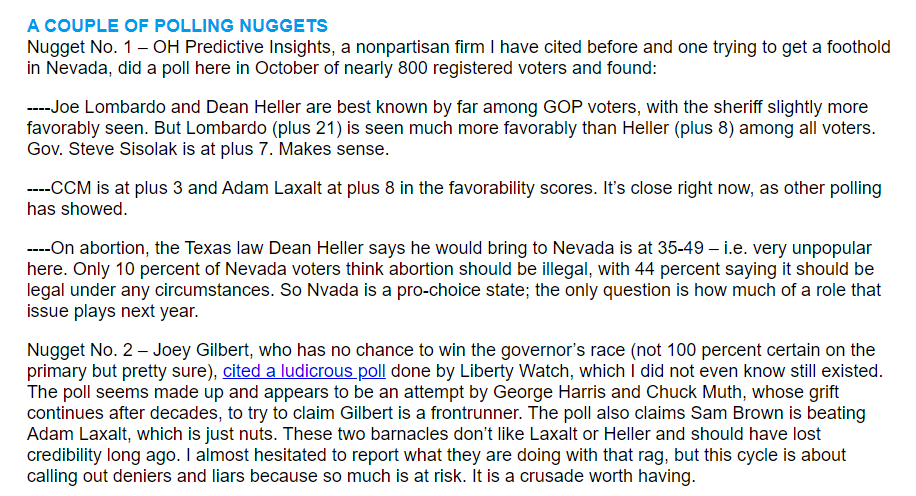 A COUPLE OF POLLING NUGGETS
Nugget No. 1 – OH Predictive Insights, a nonpartisan firm I have cited before and one trying to get a foothold in Nevada, did a poll here in October of nearly 800 registered voters and found:

----Joe Lombardo and Dean Heller are best known by far among GOP voters, with the sheriff slightly more favorably seen. But Lombardo (plus 21) is seen much more favorably than Heller (plus 8) among all voters. Gov. Steve Sisolak is at plus 7. Makes sense.

----CCM is at plus 3 and Adam Laxalt at plus 8 in the favorability scores. It's close right now, as other polling has showed.

----On abortion, the Texas law Dean Heller says he would bring to Nevada is at 35-49 – i.e. very unpopular here. Only 10 percent of Nevada voters think abortion should be illegal, with 44 percent saying it should be legal under any circumstances. So Nvada is a pro-choice state; the only question is how much of a role that issue plays next year.

Nugget No. 2 – Joey Gilbert, who has no chance to win the governor's race (not 100 percent certain on the primary but pretty sure), cited a ludicrous poll done by Liberty Watch, which I did not even know still existed. The poll seems made up and appears to be an attempt by George Harris and Chuck Muth, whose grift continues after decades, to try to claim Gilbert is a frontrunner. The poll also claims Sam Brown is beating Adam Laxalt, which is just nuts. These two barnacles don't like Laxalt or Heller and should have lost credibility long ago. I almost hesitated to report what they are doing with that rag, but this cycle is about calling out deniers and liars because so much is at risk. It is a crusade worth having.